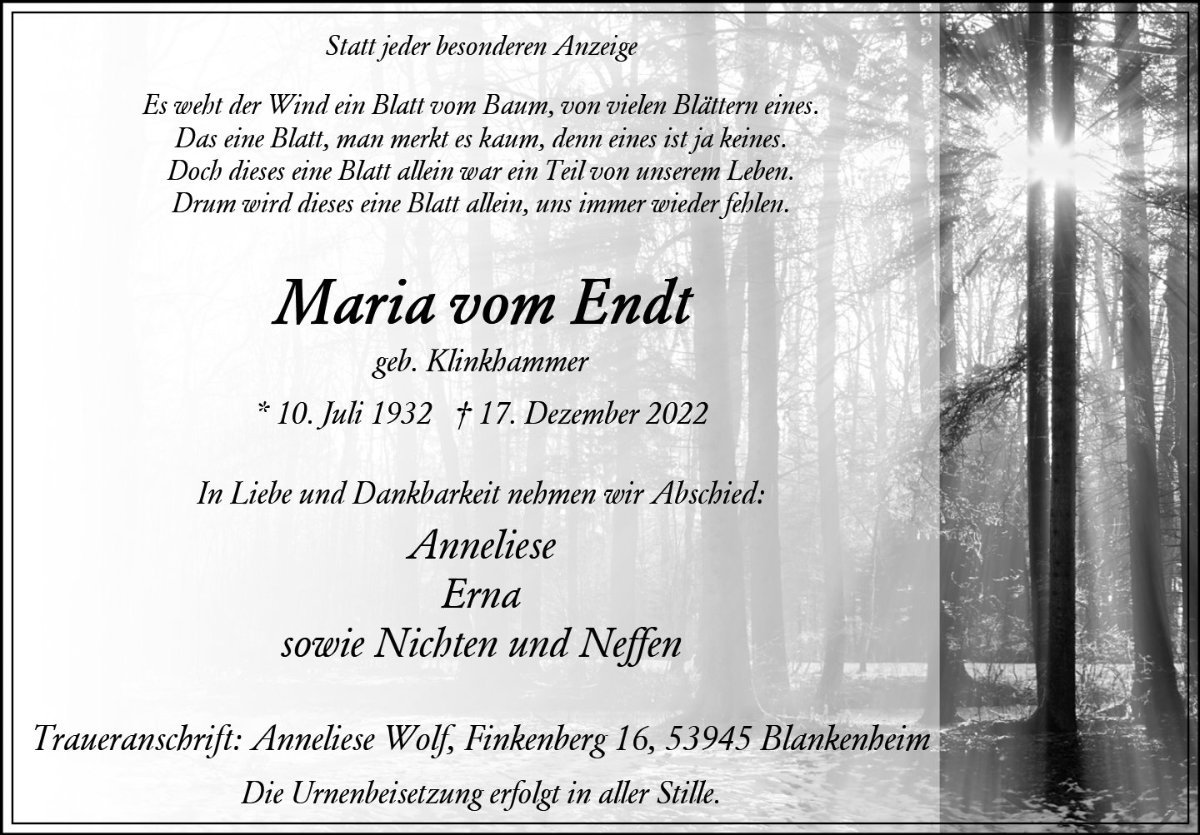 Statt jeder besonderen Anzeige

Es weht der Wind ein Blatt vom Baum, von vielen Blättern eines.
Das eine Blatt, man merkt es kaum, denn eines ist ja keines.
Doch dieses eine Blatt allein war ein Teil von unserem Leben.
Drum wird dieses eine Blatt allein, uns immer wieder fehlen.

Maria vom Endt

geb. Klinkhammer

* 10. Juli 1932 † 17. Dezember 2022

In Liebe und Dankbarkeit nehmen wir Abschied:

Anneliese
Erna
sowie Nichten und Neffen

Traueranschrift: Anneliese Wolf, Finkenberg 16, 53945 Blankenheim

Die Urnenbeisetzung erfolgt in aller Stille.